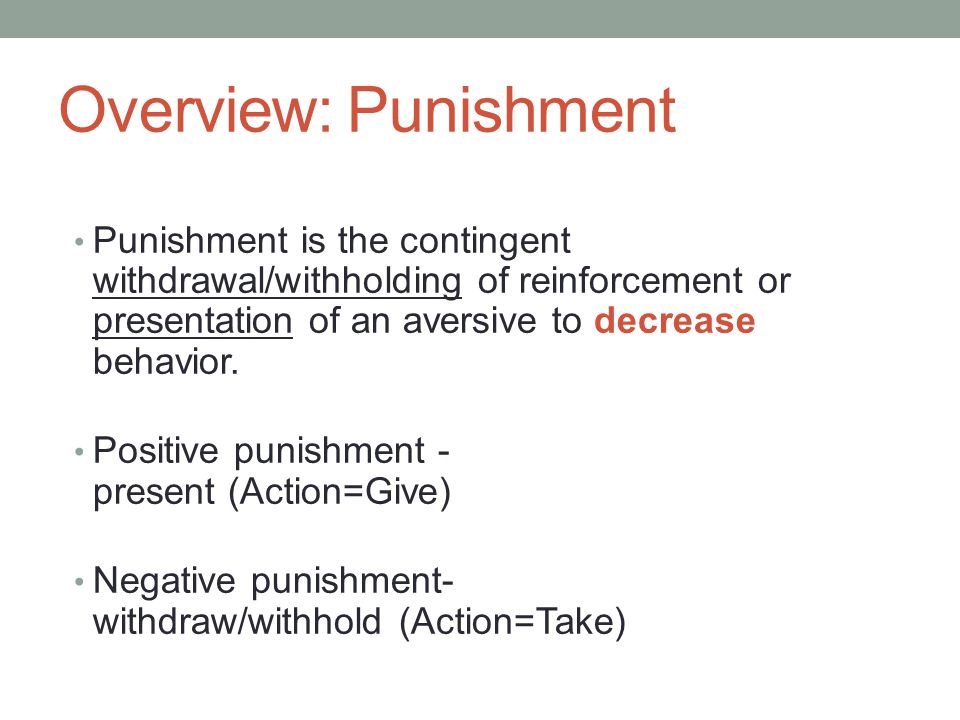 Overview: Punishment

• Punishment is the contingent withdrawal/withholding of reinforcement or presentation of an aversive to decrease behavior.

• Positive punishment - present (Action=Give)

• Negative punishment- withdraw/withhold (Action=Take)